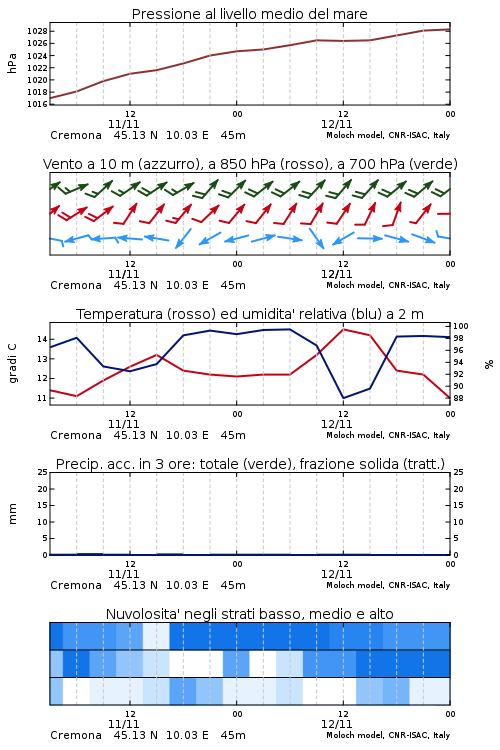 Pressione al livello medio del mare

hPa

1028
1026
1024
1022
1020
1018
1016

12
11/11
00
12
12/11
00

Cremona 45.13 N 10.03 E 45m
Moloch model, CNR-ISAC, Italy

Vento a 10 m (azzurro), a 850 hPa (rosso), a 700 hPa (verde)

12
11/11
00
12
12/11
00

Cremona 45.13 N 10.03 E 45m
Moloch model, CNR-ISAC, Italy

Temperatura (rosso) ed umidita' relativa (blu) a 2 m

gradi C

14
13
12
11

100
98
96
94
92
90
88

%

12
11/11
00
12
12/11
00

Cremona 45.13 N 10.03 E 45m
Moloch model, CNR-ISAC, Italy

Precip. acc. in 3 ore: totale (verde), frazione solida (tratt.)

mm

25
20
15
10
5
0

25
20
15
10
5
0

12
11/11
00
12
12/11
00

Cremona 45.13 N 10.03 E 45m
Moloch model, CNR-ISAC, Italy

Nuvolosita' negli strati basso, medio e alto

12
11/11
00
12
12/11
00

Cremona 45.13 N 10.03 E 45m
Moloch model, CNR-ISAC, Italy